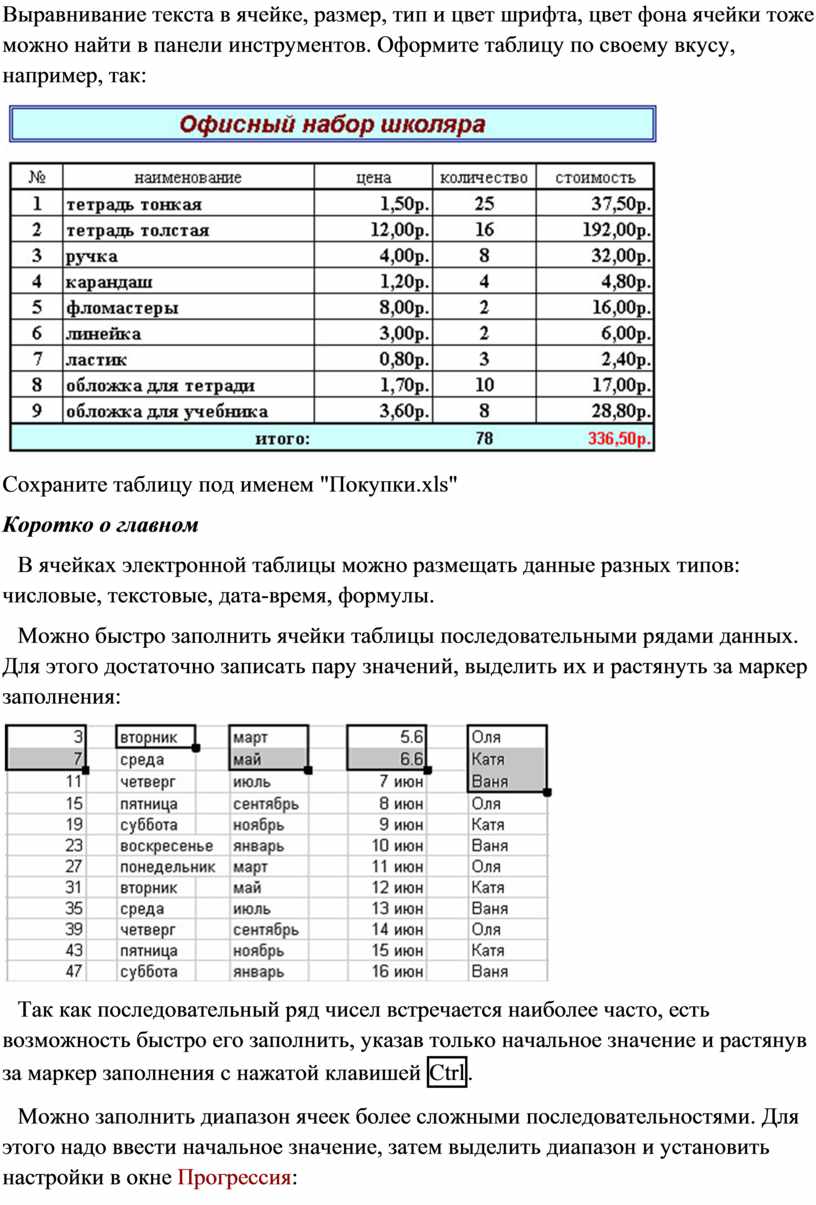 Выравнивание текста в ячейке, размер, тип и цвет шрифта, цвет фона ячейки тоже можно найти в панели инструментов. Оформите таблицу по своему вкусу, например, так:

Офисный набор школяра

| № | наименование | цена | количество | стоимость |
|---|---|---|---|---|
| 1 | тетрадь тонкая | 1,50р. | 25 | 37,50р. |
| 2 | тетрадь толстая | 12,00р. | 16 | 192,00р. |
| 3 | ручка | 4,00р. | 8 | 32,00р. |
| 4 | карандаш | 1,20р. | 4 | 4,80р. |
| 5 | фломастеры | 8,00р. | 2 | 16,00р. |
| 6 | линейка | 3,00р. | 2 | 6,00р. |
| 7 | ластик | 0,80р. | 3 | 2,40р. |
| 8 | обложка для тетради | 1,70р. | 10 | 17,00р. |
| 9 | обложка для учебника | 3,60р. | 8 | 28,80р. |
| | итого: | | 78 | 336,50р. |

Сохраните таблицу под именем "Покупки.xls"

Коротко о главном

В ячейках электронной таблицы можно размещать данные разных типов: числовые, текстовые, дата-время, формулы.

Можно быстро заполнить ячейки таблицы последовательными рядами данных. Для этого достаточно записать пару значений, выделить их и растянуть за маркер заполнения:

| 3 | вторник | март | 5.6 | Оля |
|---|---|---|---|---|
| 7 | среда | май | 6.6 | Катя |
| 11 | четверг | июль | 7 июн | Ваня |
| 15 | пятница | сентябрь | 8 июн | Оля |
| 19 | суббота | ноябрь | 9 июн | Катя |
| 23 | воскресенье | январь | 10 июн | Ваня |
| 27 | понедельник | март | 11 июн | Оля |
| 31 | вторник | май | 12 июн | Катя |
| 35 | среда | июль | 13 июн | Ваня |
| 39 | четверг | сентябрь | 14 июн | Оля |
| 43 | пятница | ноябрь | 15 июн | Катя |
| 47 | суббота | январь | 16 июн | Ваня |

Так как последовательный ряд чисел встречается наиболее часто, есть возможность быстро его заполнить, указав только начальное значение и растянув за маркер заполнения с нажатой клавишей Ctrl.

Можно заполнить диапазон ячеек более сложными последовательностями. Для этого надо ввести начальное значение, затем выделить диапазон и установить настройки в окне Прогрессия: